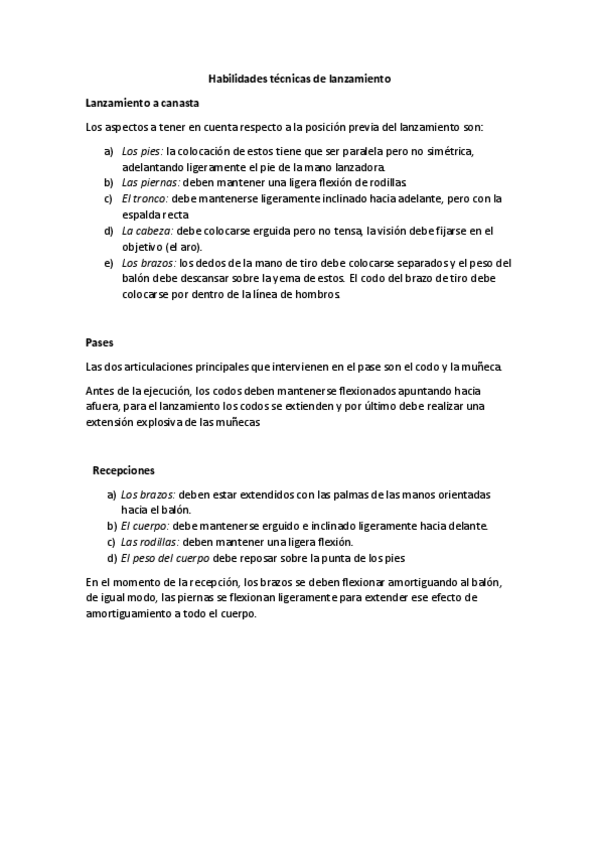 Habilidades técnicas de lanzamiento

Lanzamiento a canasta

Los aspectos a tener en cuenta respecto a la posición previa del lanzamiento son:

a) Los pies: la colocación de estos tiene que ser paralela pero no simétrica, adelantando ligeramente el pie de la mano lanzadora.
b) Las piernas: deben mantener una ligera flexión de rodillas.
c) El tronco: debe mantenerse ligeramente inclinado hacia adelante, pero con la espalda recta
d) La cabeza: debe colocarse erguida pero no tensa, la visión debe fijarse en el objetivo (el aro).
e) Los brazos: los dedos de la mano de tiro debe colocarse separados y el peso del balón debe descansar sobre la yema de estos. El codo del brazo de tiro debe colocarse por dentro de la línea de hombros.

Pases

Las dos articulaciones principales que intervienen en el pase son el codo y la muñeca.

Antes de la ejecución, los codos deben mantenerse flexionados apuntando hacia afuera, para el lanzamiento los codos se extienden y por último debe realizar una extensión explosiva de las muñecas

Recepciones

a) Los brazos: deben estar extendidos con las palmas de las manos orientadas hacia el balón.
b) El cuerpo: debe mantenerse erguido e inclinado ligeramente hacia delante.
c) Las rodillas: deben mantener una ligera flexión.
d) El peso del cuerpo debe reposar sobre la punta de los pies

En el momento de la recepción, los brazos se deben flexionar amortiguando al balón, de igual modo, las piernas se flexionan ligeramente para extender ese efecto de amortiguamiento a todo el cuerpo.